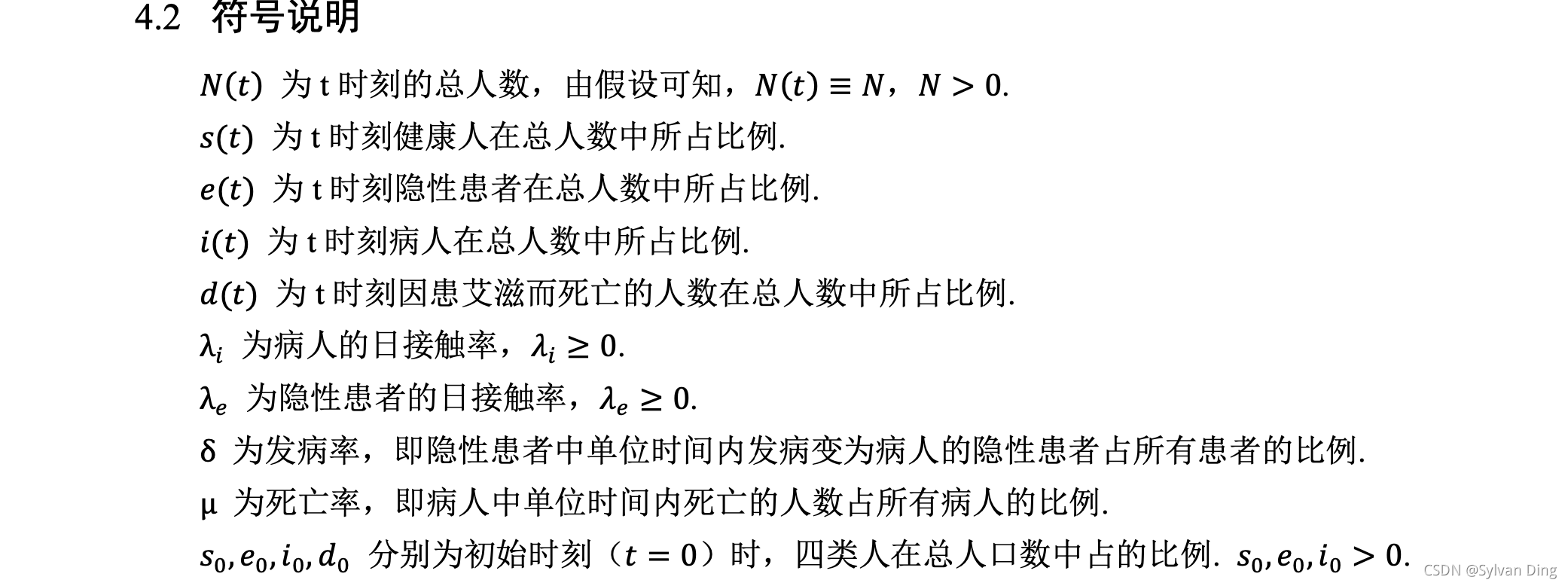 4.2 符号说明

$N(t)$ 为 t 时刻的总人数，由假设可知，$N(t) \equiv N$，$N > 0$.

$s(t)$ 为 t 时刻健康人在总人数中所占比例.

$e(t)$ 为 t 时刻隐性患者在总人数中所占比例.

$i(t)$ 为 t 时刻病人在总人数中所占比例.

$d(t)$ 为 t 时刻因患艾滋而死亡的人数在总人数中所占比例.

$\lambda_i$ 为病人的日接触率，$\lambda_i \geq 0$.

$\lambda_e$ 为隐性患者的日接触率，$\lambda_e \geq 0$.

$\delta$ 为发病率，即隐性患者中单位时间内发病变为病人的隐性患者占所有患者的比例.

$\mu$ 为死亡率，即病人中单位时间内死亡的人数占所有病人的比例.

$s_0, e_0, i_0, d_0$ 分别为初始时刻（$t = 0$）时，四类人在总人口数中占的比例. $s_0, e_0, i_0 > 0$.

CSDN @Sylvan Ding